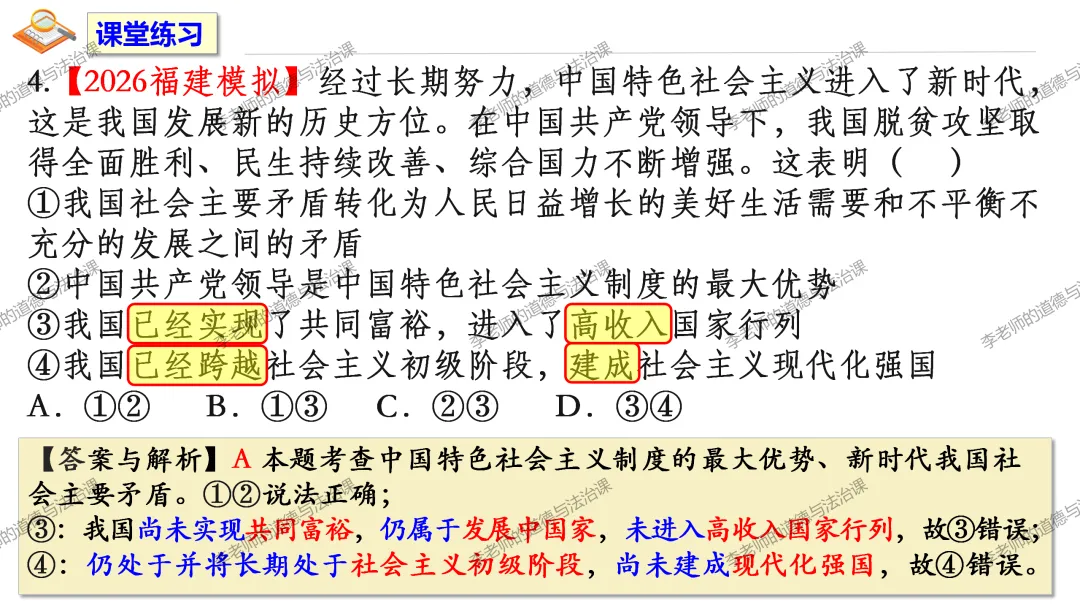 课堂练习

4.【2026福建模拟】经过长期努力，中国特色社会主义进入了新时代，这是我国发展新的历史方位。在中国共产党领导下，我国脱贫攻坚取得全面胜利、民生持续改善、综合国力不断增强。这表明（ ）

①我国社会主要矛盾转化为人民日益增长的美好生活需要和不平衡不充分的发展之间的矛盾

②中国共产党领导是中国特色社会主义制度的最大优势

③我国已经实现了共同富裕，进入了高收入国家行列

④我国已经跨越社会主义初级阶段，建成社会主义现代化强国

A．①② B．①③ C．②③ D．③④

【答案与解析】A 本题考查中国特色社会主义制度的最大优势、新时代我国社会主要矛盾。①②说法正确；

③：我国尚未实现共同富裕，仍属于发展中国家，未进入高收入国家行列，故③错误；

④：仍处于并将长期处于社会主义初级阶段，尚未建成现代化强国，故④错误。

李老师的道德与法治课